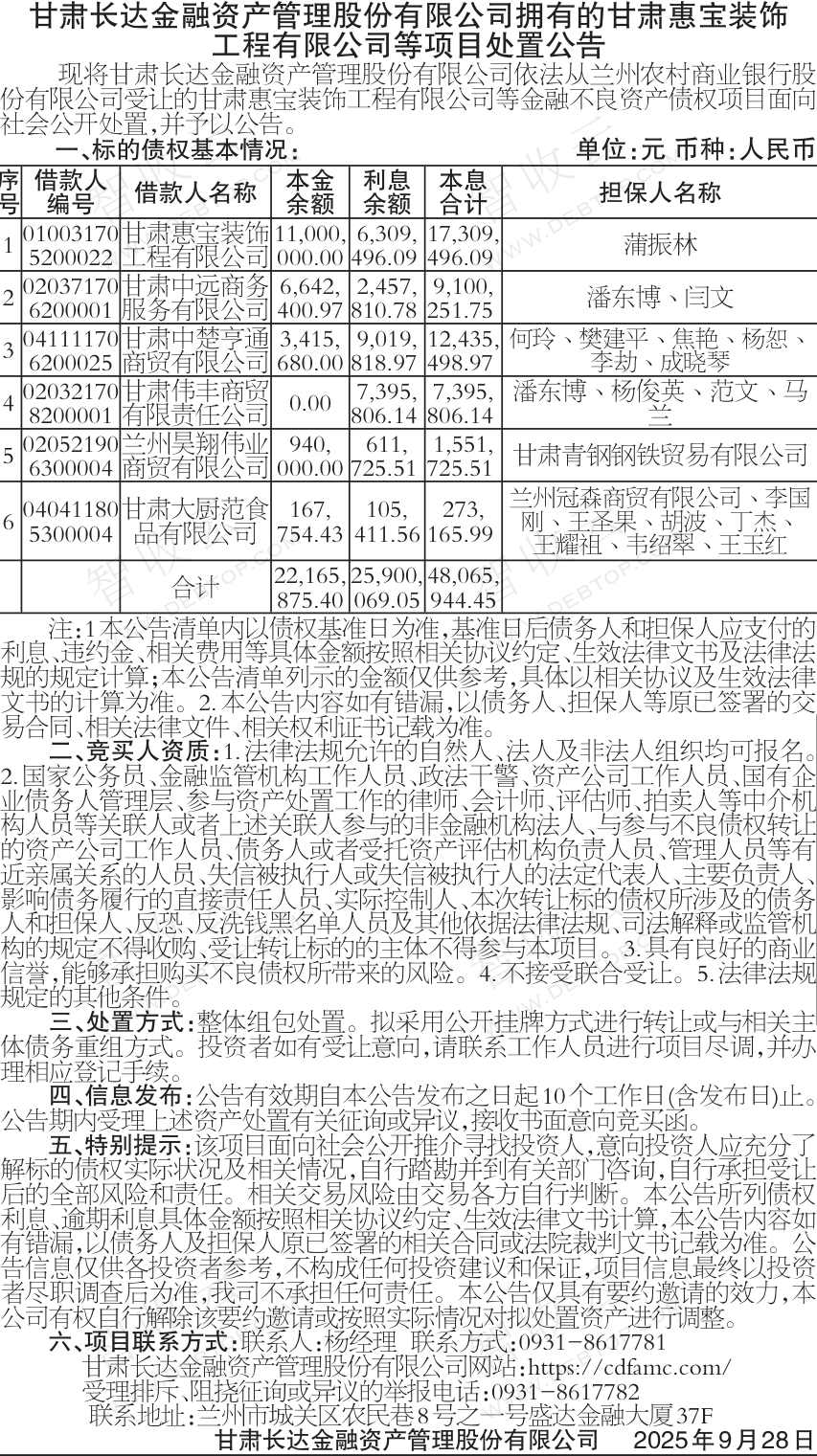 甘肃长达金融资产管理股份有限公司拥有的甘肃惠宝装饰工程有限公司等项目处置公告

现将甘肃长达金融资产管理股份有限公司依法从兰州农村商业银行股份有限公司受让的甘肃惠宝装饰工程有限公司等金融不良资产债权项目面向社会公开处置,并予以公告。

一、标的债权基本情况: 单位:元 币种:人民币

| 序号 | 借款人编号 | 借款人名称 | 本金余额 | 利息余额 | 本息合计 | 担保人名称 |
|---|---|---|---|---|---|---|
| 1 | 010031705200022 | 甘肃惠宝装饰工程有限公司 | 11,000,000.00 | 6,309,496.09 | 17,309,496.09 | 蒲振林 |
| 2 | 020371706200001 | 甘肃中远商务服务有限公司 | 6,642,400.97 | 2,457,810.78 | 9,100,251.75 | 潘东博、闫文 |
| 3 | 041111706200025 | 甘肃中楚亨通商贸有限公司 | 3,415,680.00 | 9,019,818.97 | 12,435,498.97 | 何玲、樊建平、焦艳、杨恕、李劫、成晓琴 |
| 4 | 020321708200001 | 甘肃伟丰商贸有限责任公司 | 0.00 | 7,395,806.14 | 7,395,806.14 | 潘东博、杨俊英、范文、马兰 |
| 5 | 020521906300004 | 兰州昊翔伟业商贸有限公司 | 940,000.00 | 611,725.51 | 1,551,725.51 | 甘肃青钢钢铁贸易有限公司 |
| 6 | 040411805300004 | 甘肃大厨范食品有限公司 | 167,754.43 | 105,411.56 | 273,165.99 | 兰州冠森商贸有限公司、李国刚、王圣果、胡波、丁杰、王耀祖、韦绍翠、王玉红 |
| | | 合计 | 22,165,875.40 | 25,900,069.05 | 48,065,944.45 | |

注:1本公告清单内以债权基准日为准,基准日后债务人和担保人应支付的利息、违约金、相关费用等具体金额按照相关协议约定、生效法律文书及法律法规的规定计算;本公告清单列示的金额仅供参考,具体以相关协议及生效法律文书的计算为准。2.本公告内容如有错漏,以债务人、担保人等原已签署的交易合同、相关法律文件、相关权利证书记载为准。

二、竞买人资质:1.法律法规允许的自然人、法人及非法人组织均可报名。2.国家公务员、金融监管机构工作人员、政法干警、资产公司工作人员、国有企业债务人管理层、参与资产处置工作的律师、会计师、评估师、拍卖人等中介机构人员等关联人或者上述关联人参与的非金融机构法人、与参与不良债权转让的资产公司工作人员、债务人或者受托资产评估机构负责人员、管理人员等有近亲属关系的人员、失信被执行人或失信被执行人的法定代表人、主要负责人、影响债务履行的直接责任人员、实际控制人、本次转让标的债权所涉及的债务人和担保人、反恐、反洗钱黑名单人员及其他依据法律法规、司法解释或监管机构的规定不得收购、受让转让标的的主体不得参与本项目。3.具有良好的商业信誉,能够承担购买不良债权所带来的风险。4.不接受联合受让。5.法律法规规定的其他条件。

三、处置方式:整体组包处置。拟采用公开挂牌方式进行转让或与相关主体债务重组方式。投资者如有受让意向,请联系工作人员进行项目尽调,并办理相应登记手续。

四、信息发布:公告有效期自本公告发布之日起10个工作日(含发布日)止。公告期内受理上述资产处置有关征询或异议,接收书面意向竞买函。

五、特别提示:该项目面向社会公开推介寻找投资人,意向投资人应充分了解标的债权实际状况及相关情况,自行踏勘并到有关部门咨询,自行承担受让后的全部风险和责任。相关交易风险由交易各方自行判断。本公告所列债权利息、逾期利息具体金额按照相关协议约定、生效法律文书计算,本公告内容如有错漏,以债务人及担保人原已签署的相关合同或法院裁判文书记载为准。公告信息仅供各投资者参考,不构成任何投资建议和保证,项目信息最终以投资者尽职调查后为准,我司不承担任何责任。本公告仅具有要约邀请的效力,本公司有权自行解除该要约邀请或按照实际情况对拟处置资产进行调整。

六、项目联系方式:联系人:杨经理 联系方式:0931-8617781
甘肃长达金融资产管理股份有限公司网站:https://cdfamc.com/
受理排斥、阻挠征询或异议的举报电话:0931-8617782
联系地址:兰州市城关区农民巷8号之一号盛达金融大厦37F

甘肃长达金融资产管理股份有限公司 2025年9月28日